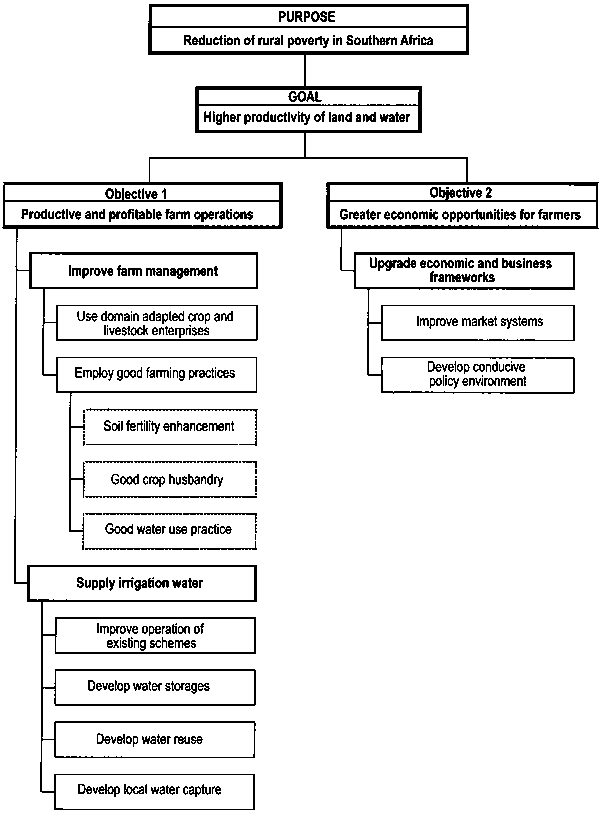 PURPOSE
Reduction of rural poverty in Southern Africa

GOAL
Higher productivity of land and water

Objective 1
Productive and profitable farm operations

Improve farm management

Use domain adapted crop and livestock enterprises

Employ good farming practices

Soil fertility enhancement

Good crop husbandry

Good water use practice

Supply irrigation water

Improve operation of existing schemes

Develop water storages

Develop water reuse

Develop local water capture

Objective 2
Greater economic opportunities for farmers

Upgrade economic and business frameworks

Improve market systems

Develop conducive policy environment